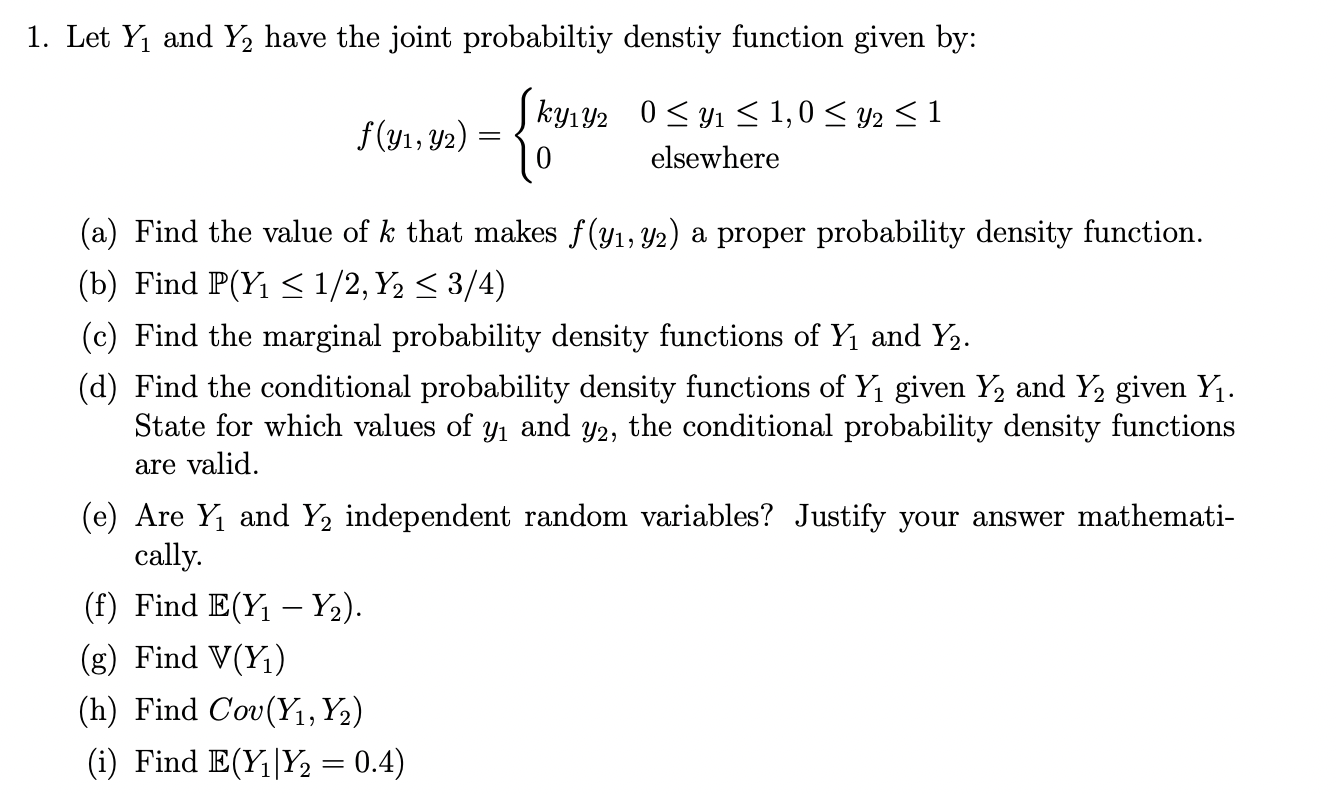 1. Let $Y_1$ and $Y_2$ have the joint probabiltiy denstiy function given by:

$$f(y_1, y_2) = \begin{cases} ky_1y_2 & 0 \le y_1 \le 1, 0 \le y_2 \le 1 \\ 0 & \text{elsewhere} \end{cases}$$

(a) Find the value of $k$ that makes $f(y_1, y_2)$ a proper probability density function.

(b) Find $\mathbb{P}(Y_1 \le 1/2, Y_2 \le 3/4)$

(c) Find the marginal probability density functions of $Y_1$ and $Y_2$.

(d) Find the conditional probability density functions of $Y_1$ given $Y_2$ and $Y_2$ given $Y_1$. State for which values of $y_1$ and $y_2$, the conditional probability density functions are valid.

(e) Are $Y_1$ and $Y_2$ independent random variables? Justify your answer mathematically.

(f) Find $\mathbb{E}(Y_1 - Y_2)$.

(g) Find $\mathbb{V}(Y_1)$

(h) Find $Cov(Y_1, Y_2)$

(i) Find $\mathbb{E}(Y_1|Y_2 = 0.4)$